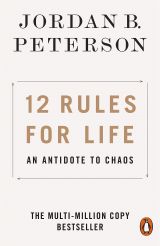 JORDAN B.
PETERSON

12 RULES FOR LIFE

AN ANTIDOTE TO CHAOS

THE MULTI-MILLION COPY BESTSELLER